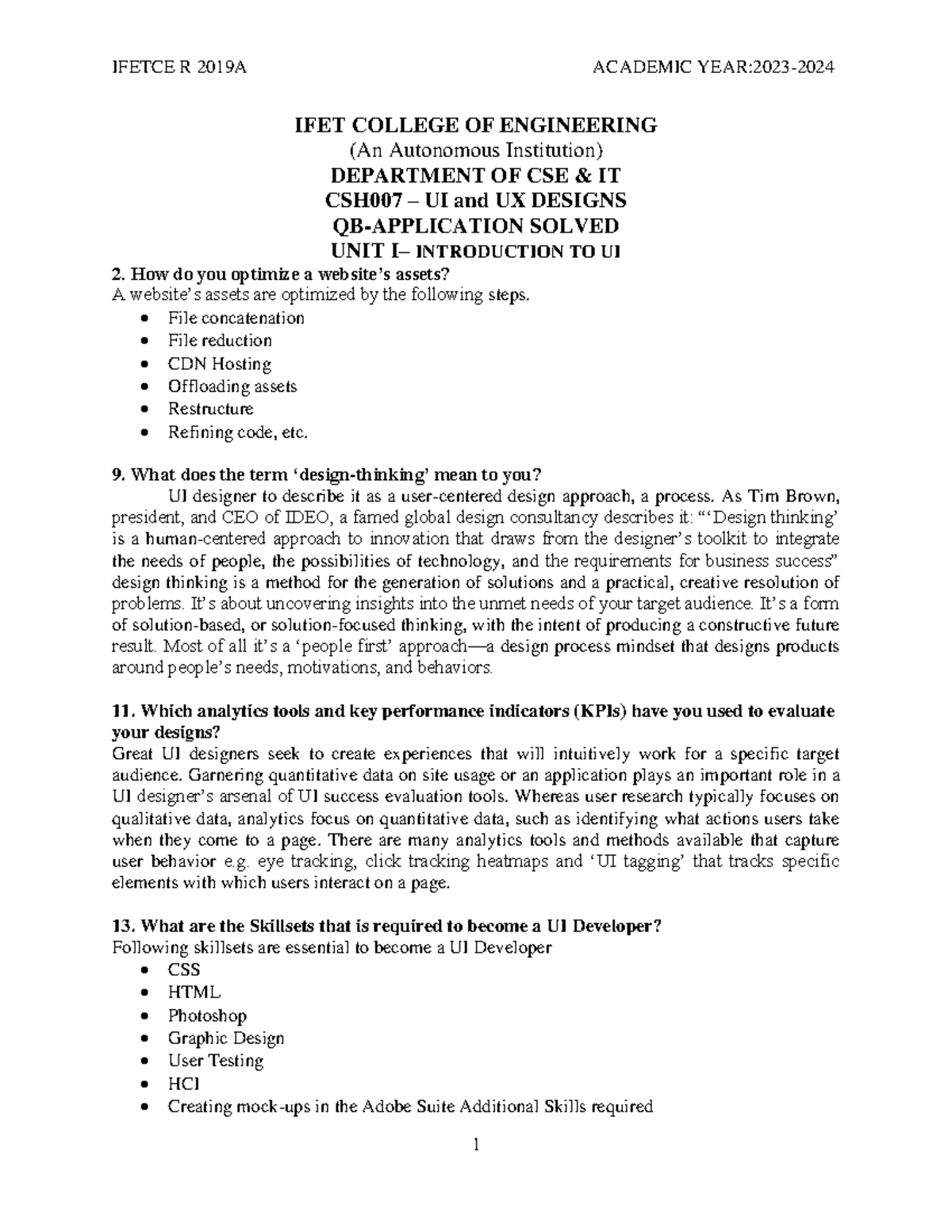 IFETCE R 2019A ACADEMIC YEAR:2023-2024

IFET COLLEGE OF ENGINEERING
(An Autonomous Institution)
DEPARTMENT OF CSE & IT
CSH007 – UI and UX DESIGNS
QB-APPLICATION SOLVED
UNIT I– INTRODUCTION TO UI

2. How do you optimize a website's assets?
A website's assets are optimized by the following steps.
- File concatenation
- File reduction
- CDN Hosting
- Offloading assets
- Restructure
- Refining code, etc.

9. What does the term 'design-thinking' mean to you?
UI designer to describe it as a user-centered design approach, a process. As Tim Brown, president, and CEO of IDEO, a famed global design consultancy describes it: "'Design thinking' is a human-centered approach to innovation that draws from the designer's toolkit to integrate the needs of people, the possibilities of technology, and the requirements for business success" design thinking is a method for the generation of solutions and a practical, creative resolution of problems. It's about uncovering insights into the unmet needs of your target audience. It's a form of solution-based, or solution-focused thinking, with the intent of producing a constructive future result. Most of all it's a 'people first' approach—a design process mindset that designs products around people's needs, motivations, and behaviors.

11. Which analytics tools and key performance indicators (KPIs) have you used to evaluate your designs?
Great UI designers seek to create experiences that will intuitively work for a specific target audience. Garnering quantitative data on site usage or an application plays an important role in a UI designer's arsenal of UI success evaluation tools. Whereas user research typically focuses on qualitative data, analytics focus on quantitative data, such as identifying what actions users take when they come to a page. There are many analytics tools and methods available that capture user behavior e.g. eye tracking, click tracking heatmaps and 'UI tagging' that tracks specific elements with which users interact on a page.

13. What are the Skillsets that is required to become a UI Developer?
Following skillsets are essential to become a UI Developer
- CSS
- HTML
- Photoshop
- Graphic Design
- User Testing
- HCI
- Creating mock-ups in the Adobe Suite Additional Skills required

1